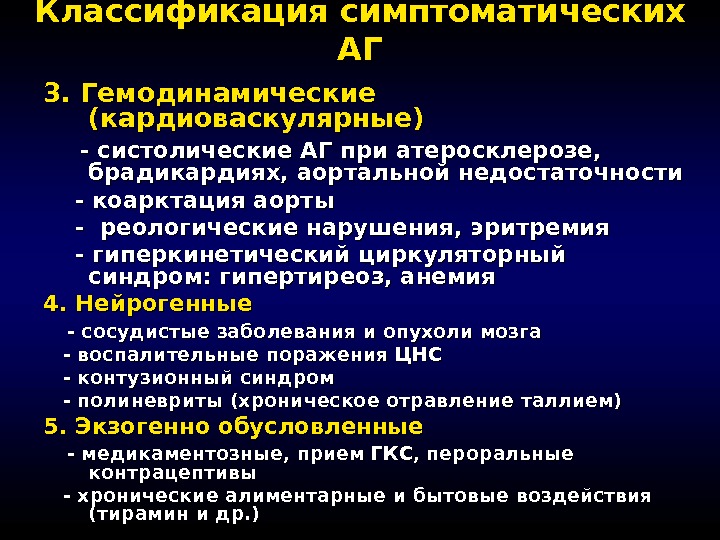 Классификация симптоматических АГ

3. Гемодинамические (кардиоваскулярные)

- систолические АГ при атеросклерозе, брадикардиях, аортальной недостаточности

- коарктация аорты

- реологические нарушения, эритремия

- гиперкинетический циркуляторный синдром: гипертиреоз, анемия

4. Нейрогенные

- сосудистые заболевания и опухоли мозга

- воспалительные поражения ЦНС

- контузионный синдром

- полиневриты (хроническое отравление таллием)

5. Экзогенно обусловленные

- медикаментозные, прием ГКС, пероральные контрацептивы

- хронические алиментарные и бытовые воздействия (тирамин и др.)